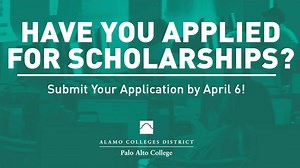 HAVE YOU APPLIED FOR SCHOLARSHIPS?

Submit Your Application by April 6!

ALAMO COLLEGES DISTRICT

Palo Alto College